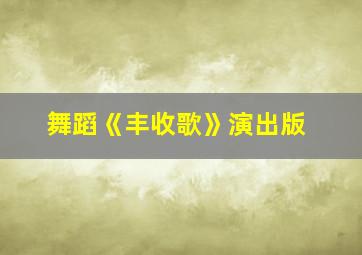 舞蹈《丰收歌》演出版